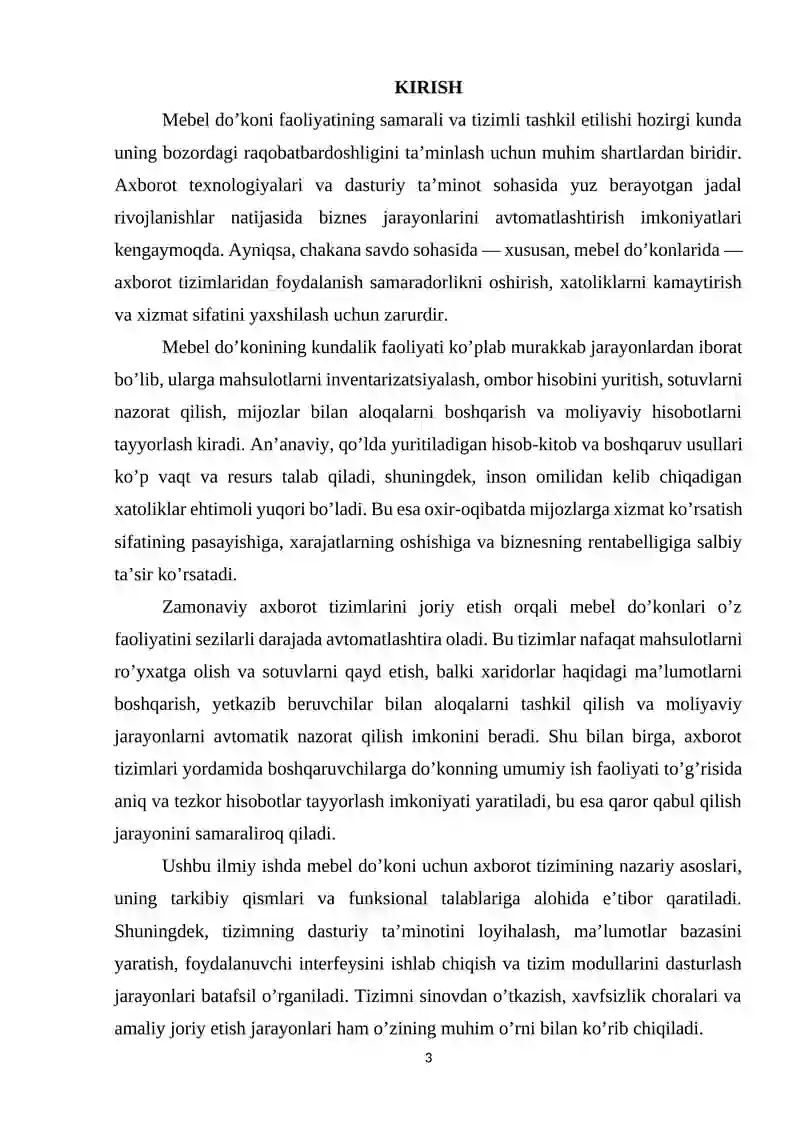 KIRISH

Mebel do’koni faoliyatining samarali va tizimli tashkil etilishi hozirgi kunda uning bozordagi raqobatbardoshligini ta’minlash uchun muhim shartlardan biridir. Axborot texnologiyalari va dasturiy ta’minot sohasida yuz berayotgan jadal rivojlanishlar natijasida biznes jarayonlarini avtomatlashtirish imkoniyatlari kengaymoqda. Ayniqsa, chakana savdo sohasida — xususan, mebel do’konlarida — axborot tizimlaridan foydalanish samaradorlikni oshirish, xatoliklarni kamaytirish va xizmat sifatini yaxshilash uchun zarurdir.

Mebel do’konining kundalik faoliyati ko’plab murakkab jarayonlardan iborat bo’lib, ularga mahsulotlarni inventarizatsiyalash, ombor hisobini yuritish, sotuvlarni nazorat qilish, mijozlar bilan aloqalarni boshqarish va moliyaviy hisobotlarni tayyorlash kiradi. An’anaviy, qo’lda yuritiladigan hisob-kitob va boshqaruv usullari ko’p vaqt va resurs talab qiladi, shuningdek, inson omilidan kelib chiqadigan xatoliklar ehtimoli yuqori bo’ladi. Bu esa oxir-oqibatda mijozlarga xizmat ko’rsatish sifatining pasayishiga, xarajatlarning oshishiga va biznesning rentabelligiga salbiy ta’sir ko’rsatadi.

Zamonaviy axborot tizimlarini joriy etish orqali mebel do’konlari o’z faoliyatini sezilarli darajada avtomatlashtira oladi. Bu tizimlar nafaqat mahsulotlarni ro’yxatga olish va sotuvlarni qayd etish, balki xaridorlar haqidagi ma’lumotlarni boshqarish, yetkazib beruvchilar bilan aloqalarni tashkil qilish va moliyaviy jarayonlarni avtomatik nazorat qilish imkonini beradi. Shu bilan birga, axborot tizimlari yordamida boshqaruvchilarga do’konning umumiy ish faoliyati to’g’risida aniq va tezkor hisobotlar tayyorlash imkoniyati yaratiladi, bu esa qaror qabul qilish jarayonini samaraliroq qiladi.

Ushbu ilmiy ishda mebel do’koni uchun axborot tizimining nazariy asoslari, uning tarkibiy qismlari va funksional talablariga alohida e’tibor qaratiladi. Shuningdek, tizimning dasturiy ta’minotini loyihalash, ma’lumotlar bazasini yaratish, foydalanuvchi interfeysini ishlab chiqish va tizim modullarini dasturlash jarayonlari batafsil o’rganiladi. Tizimni sinovdan o’tkazish, xavfsizlik choralari va amaliy joriy etish jarayonlari ham o’zining muhim o’rni bilan ko’rib chiqiladi.

3